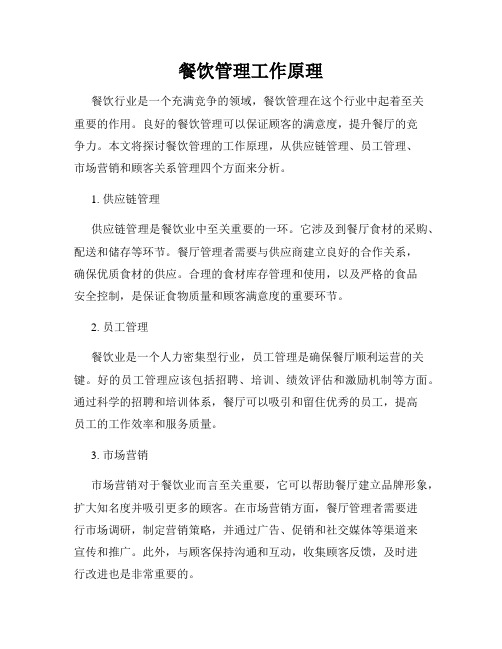 餐饮管理工作原理

餐饮行业是一个充满竞争的领域，餐饮管理在这个行业中起着至关重要的作用。良好的餐饮管理可以保证顾客的满意度，提升餐厅的竞争力。本文将探讨餐饮管理的工作原理，从供应链管理、员工管理、市场营销和顾客关系管理四个方面来分析。

1. 供应链管理

供应链管理是餐饮业中至关重要的一环。它涉及到餐厅食材的采购、配送和储存等环节。餐厅管理者需要与供应商建立良好的合作关系，确保优质食材的供应。合理的食材库存管理和使用，以及严格的食品安全控制，是保证食物质量和顾客满意度的重要环节。

2. 员工管理

餐饮业是一个人力密集型行业，员工管理是确保餐厅顺利运营的关键。好的员工管理应该包括招聘、培训、绩效评估和激励机制等方面。通过科学的招聘和培训体系，餐厅可以吸引和留住优秀的员工，提高员工的工作效率和服务质量。

3. 市场营销

市场营销对于餐饮业而言至关重要，它可以帮助餐厅建立品牌形象，扩大知名度并吸引更多的顾客。在市场营销方面，餐厅管理者需要进行市场调研，制定营销策略，并通过广告、促销和社交媒体等渠道来宣传和推广。此外，与顾客保持沟通和互动，收集顾客反馈，及时进行改进也是非常重要的。